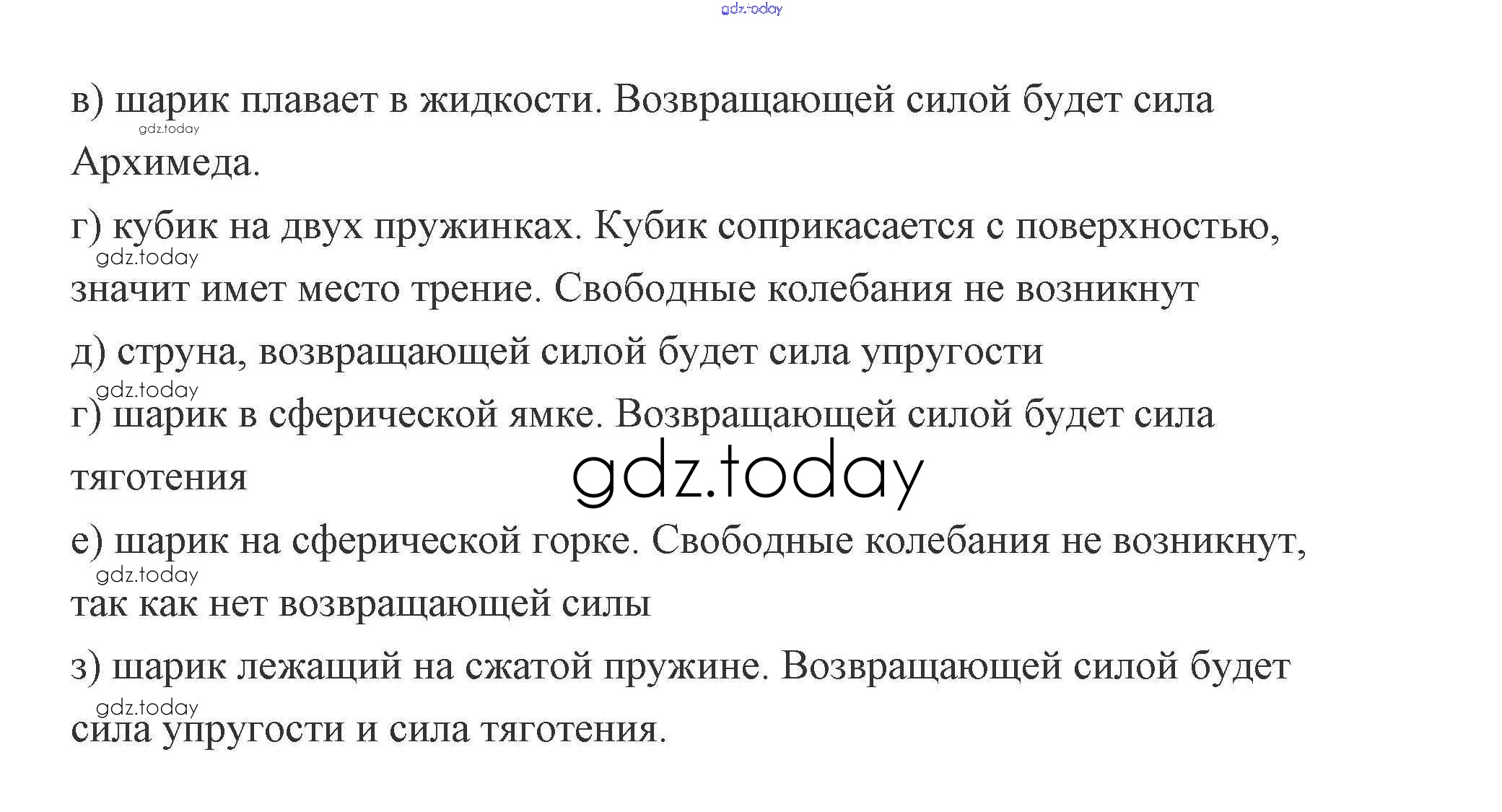 в) шарик плавает в жидкости. Возвращающей силой будет сила Архимеда.

г) кубик на двух пружинках. Кубик соприкасается с поверхностью, значит имет место трение. Свободные колебания не возникнут

д) струна, возвращающей силой будет сила упругости

г) шарик в сферической ямке. Возвращающей силой будет сила тяготения

е) шарик на сферической горке. Свободные колебания не возникнут, так как нет возвращающей силы

з) шарик лежащий на сжатой пружине. Возвращающей силой будет сила упругости и сила тяготения.

gdz.today